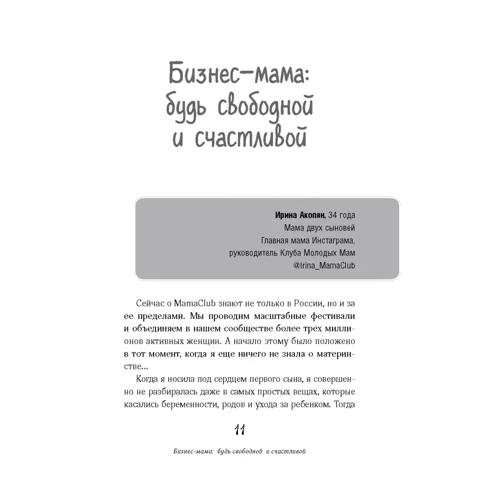 Бизнес-мама: будь свободной и счастливой

**Ирина Акопян**, 34 года
Мама двух сыновей
Главная мама Инстаграма, руководитель Клуба Молодых Мам
@Irina_MamaClub

Сейчас о MamaClub знают не только в России, но и за ее пределами. Мы проводим масштабные фестивали и объединяем в нашем сообществе более трех миллионов активных женщин. А начало этому было положено в тот момент, когда я еще ничего не знала о материнстве...

Когда я носила под сердцем первого сына, я совершенно не разбиралась даже в самых простых вещах, которые касались беременности, родов и ухода за ребенком. Тогда

11

Бизнес-мама: будь свободной и счастливой